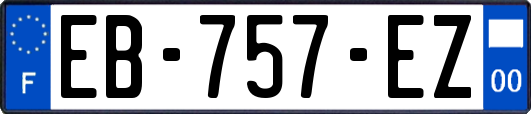 F
EB-757-EZ
00